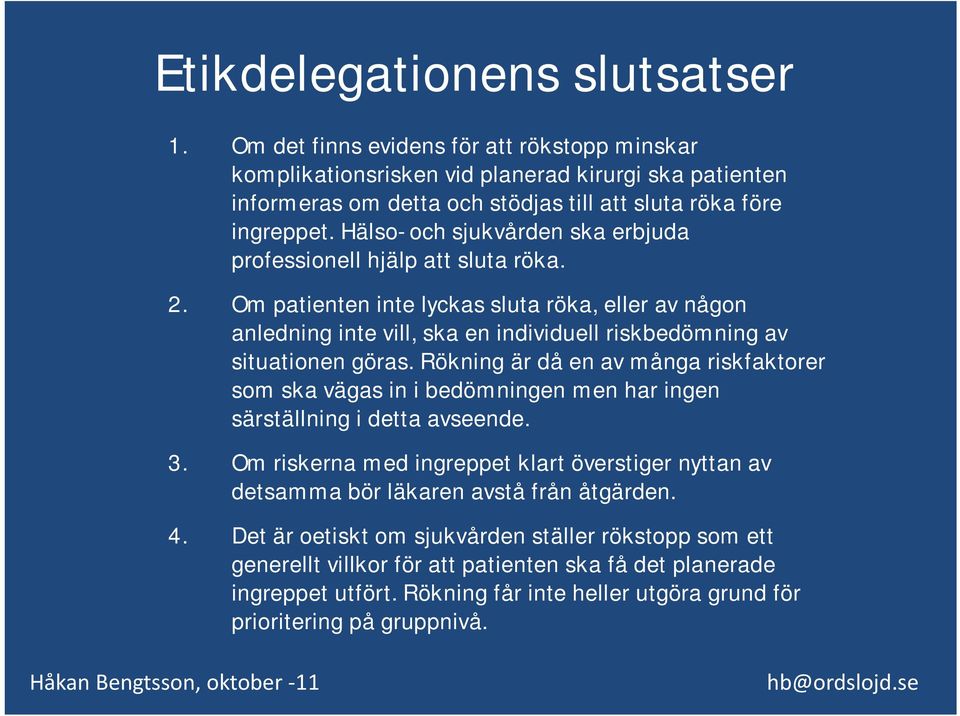 Etikdelegationens slutsatser

1. Om det finns evidens för att rökstopp minskar komplikationsrisken vid planerad kirurgi ska patienten informeras om detta och stödjas till att sluta röka före ingreppet. Hälso- och sjukvården ska erbjuda professionell hjälp att sluta röka.

2. Om patienten inte lyckas sluta röka, eller av någon anledning inte vill, ska en individuell riskbedömning av situationen göras. Rökning är då en av många riskfaktorer som ska vägas in i bedömningen men har ingen särställning i detta avseende.

3. Om riskerna med ingreppet klart överstiger nyttan av detsamma bör läkaren avstå från åtgärden.

4. Det är oetiskt om sjukvården ställer rökstopp som ett generellt villkor för att patienten ska få det planerade ingreppet utfört. Rökning får inte heller utgöra grund för prioritering på gruppnivå.

Håkan Bengtsson, oktober -11

hb@ordslojd.se